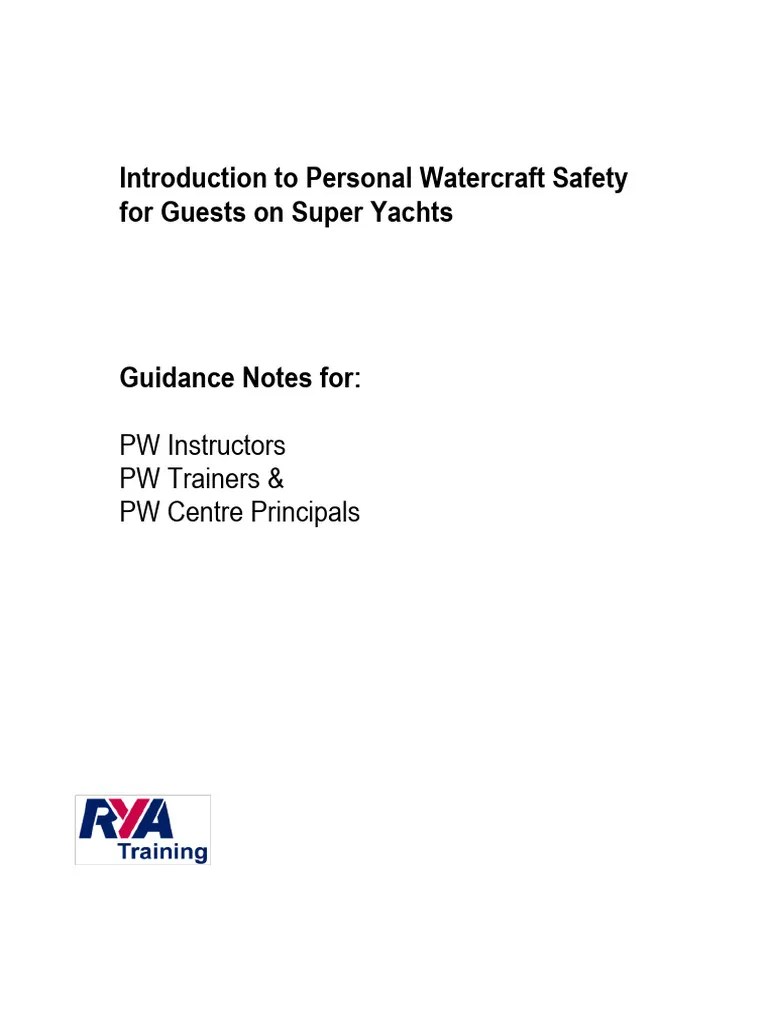 Introduction to Personal Watercraft Safety for Guests on Super Yachts

Guidance Notes for:

PW Instructors
PW Trainers &
PW Centre Principals

RYA
Training